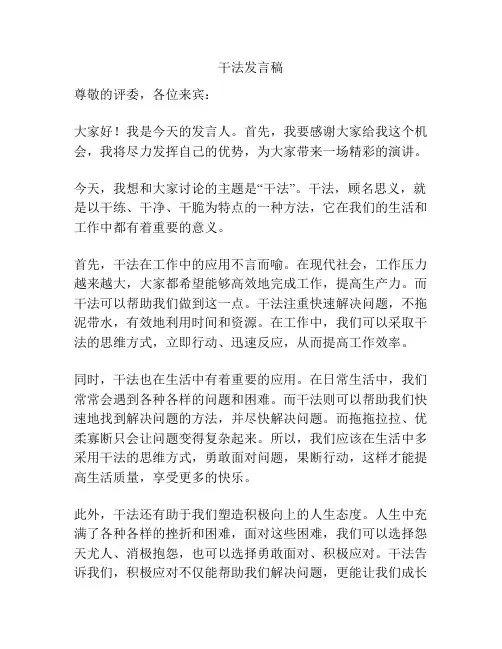 干法发言稿

尊敬的评委，各位来宾：

大家好！我是今天的发言人。首先，我要感谢大家给我这个机会，我将尽力发挥自己的优势，为大家带来一场精彩的演讲。

今天，我想和大家讨论的主题是“干法”。干法，顾名思义，就是以干练、干净、干脆为特点的一种方法，它在我们的生活和工作中都有着重要的意义。

首先，干法在工作中的应用不言而喻。在现代社会，工作压力越来越大，大家都希望能够高效地完成工作，提高生产力。而干法可以帮助我们做到这一点。干法注重快速解决问题，不拖泥带水，有效地利用时间和资源。在工作中，我们可以采取干法的思维方式，立即行动、迅速反应，从而提高工作效率。

同时，干法也在生活中有着重要的应用。在日常生活中，我们常常会遇到各种各样的问题和困难。而干法则可以帮助我们快速地找到解决问题的方法，并尽快解决问题。而拖拖拉拉、优柔寡断只会让问题变得复杂起来。所以，我们应该在生活中多采用干法的思维方式，勇敢面对问题，果断行动，这样才能提高生活质量，享受更多的快乐。

此外，干法还有助于我们塑造积极向上的人生态度。人生中充满了各种各样的挫折和困难，面对这些困难，我们可以选择怨天尤人、消极抱怨，也可以选择勇敢面对、积极应对。干法告诉我们，积极应对不仅能帮助我们解决问题，更能让我们成长